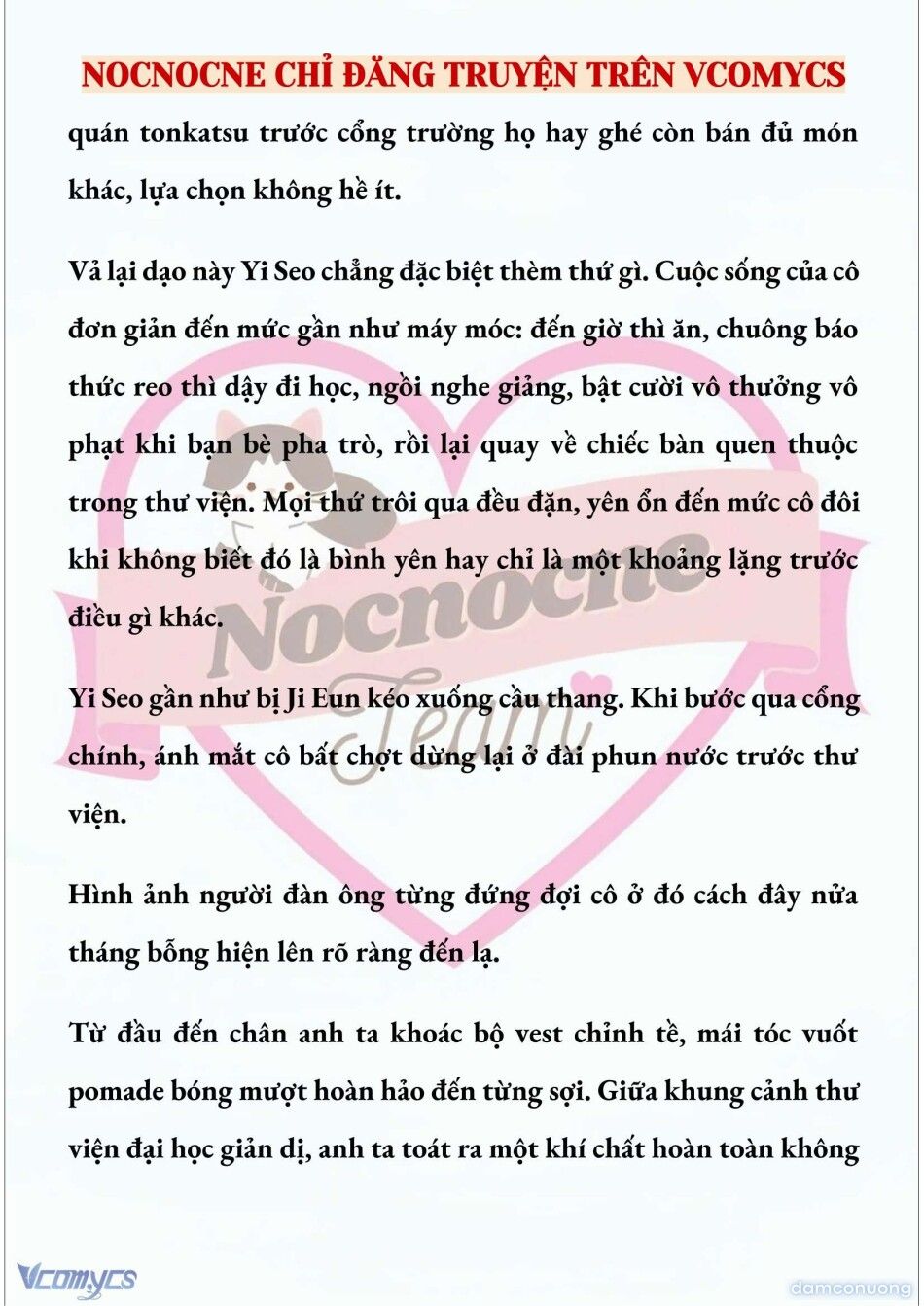 NOCNOCNE CHỈ ĐĂNG TRUYỆN TRÊN VCOMYCS

quán tonkatsu trước cổng trường họ hay ghé còn bán đủ món khác, lựa chọn không hề ít.

Vả lại dạo này Yi Seo chẳng đặc biệt thèm thứ gì. Cuộc sống của cô đơn giản đến mức gần như máy móc: đến giờ thì ăn, chuông báo thức reo thì dậy đi học, ngồi nghe giảng, bật cười vô thưởng vô phạt khi bạn bè pha trò, rồi lại quay về chiếc bàn quen thuộc trong thư viện. Mọi thứ trôi qua đều đặn, yên ổn đến mức cô đôi khi không biết đó là bình yên hay chỉ là một khoảng lặng trước điều gì khác.

Yi Seo gần như bị Ji Eun kéo xuống cầu thang. Khi bước qua cổng chính, ánh mắt cô bất chợt dừng lại ở đài phun nước trước thư viện.

Hình ảnh người đàn ông từng đứng đợi cô ở đó cách đây nửa tháng bỗng hiện lên rõ ràng đến lạ.

Từ đầu đến chân anh ta khoác bộ vest chỉnh tề, mái tóc vuốt pomade bóng mượt hoàn hảo đến từng sợi. Giữa khung cảnh thư viện đại học giản dị, anh ta toát ra một khí chất hoàn toàn không

Nocnocne Team

Vcomycs

damconuong